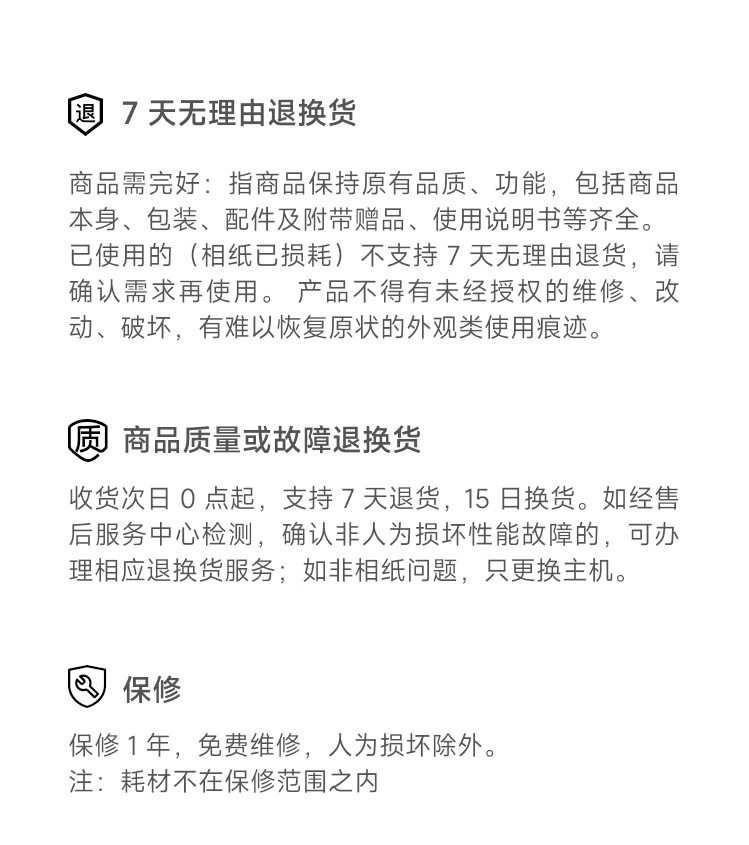 退

7天无理由退换货

商品需完好：指商品保持原有品质、功能，包括商品本身、包装、配件及附带赠品、使用说明书等齐全。已使用的（相纸已损耗）不支持7天无理由退货，请确认需求再使用。 产品不得有未经授权的维修、改动、破坏，有难以恢复原状的外观类使用痕迹。

质

商品质量或故障退换货

收货次日0点起，支持7天退货，15日换货。如经售后服务中心检测，确认非人为损坏性能故障的，可办理相应退换货服务；如非相纸问题，只更换主机。

保修

保修1年，免费维修，人为损坏除外。
注：耗材不在保修范围之内